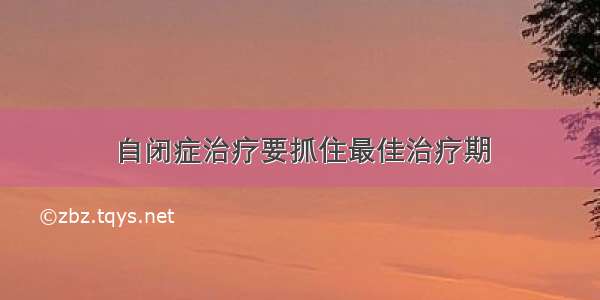 自闭症治疗要抓住最佳治疗期

©zbz.tqys.net